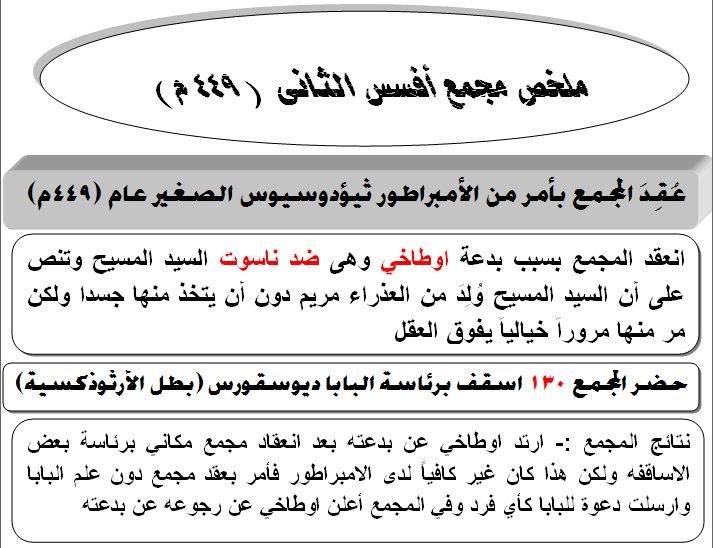 ملخص مجمع أفسس الثانى ( ٤٤٩ م )

عُقِدَ المجمع بأمر من الأمبراطور ثيؤدوسيوس الصغير عام (٤٤٩م)

انعقد المجمع بسبب بدعة اوطاخي وهى ضد ناسوت السيد المسيح وتنص على أن السيد المسيح وُلِدَ من العذراء مريم دون أن يتخذ منها جسدا ولكن مر منها مروراً خيالياً يفوق العقل

حضر المجمع ١٣٠ اسقف برئاسة البابا ديوسقورس (بطل الأرثوذكسية)

نتائج المجمع :- ارتد اوطاخي عن بدعته بعد انعقاد مجمع مكاني برئاسة بعض الاساقفه ولكن هذا كان غير كافياً لدى الامبراطور فأمر بعقد مجمع دون علم البابا وارسلت دعوة للبابا كأي فرد وفي المجمع أعلن اوطاخي عن رجوعه عن بدعته